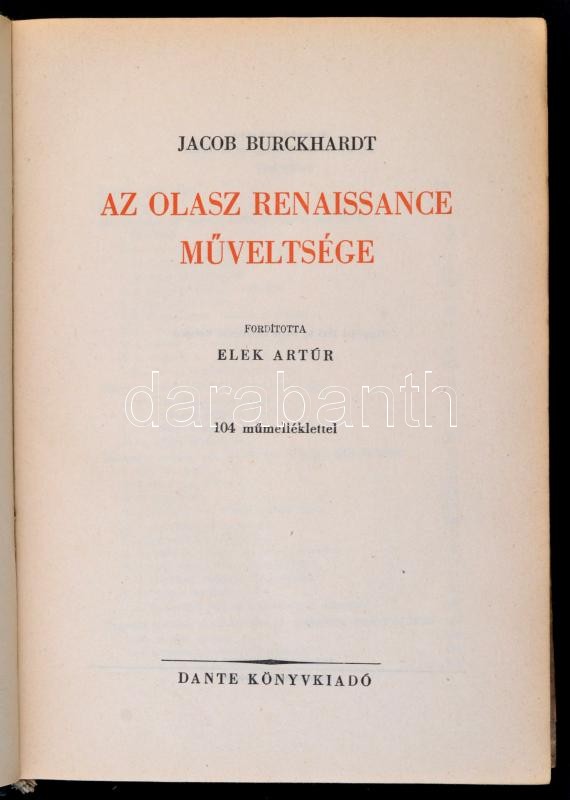 JACOB BURCKHARDT

AZ OLASZ RENAISSANCE MŰVELTSÉGE

FORDÍTOTTA

ELEK ARTÚR

104 műmelléklettel

DANTE KÖNYVKIADÓ

darabanth